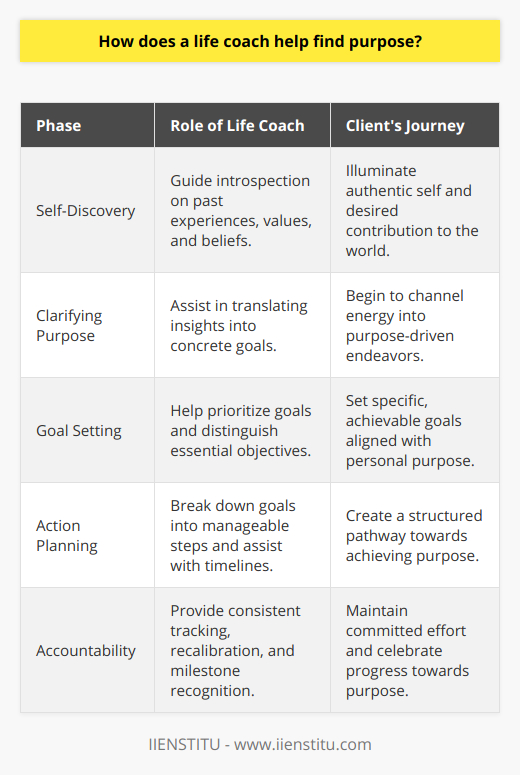 How does a life coach help find purpose?

| Phase | Role of Life Coach | Client's Journey |
|---|---|---|
| Self-Discovery | Guide introspection on past experiences, values, and beliefs. | Illuminate authentic self and desired contribution to the world. |
| Clarifying Purpose | Assist in translating insights into concrete goals. | Begin to channel energy into purpose-driven endeavors. |
| Goal Setting | Help prioritize goals and distinguish essential objectives. | Set specific, achievable goals aligned with personal purpose. |
| Action Planning | Break down goals into manageable steps and assist with timelines. | Create a structured pathway towards achieving purpose. |
| Accountability | Provide consistent tracking, recalibration, and milestone recognition. | Maintain committed effort and celebrate progress towards purpose. |

IIENSTITU - www.iienstitu.com